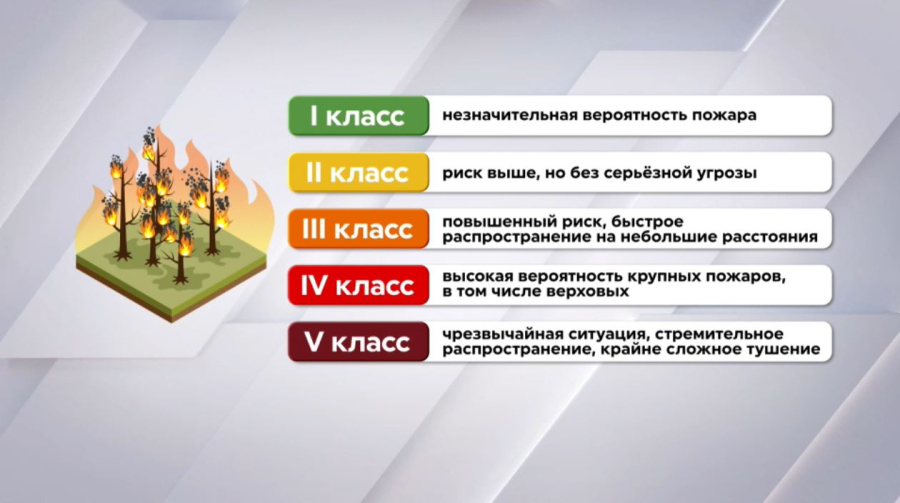 I класс незначительная вероятность пожара

II класс риск выше, но без серьёзной угрозы

III класс повышенный риск, быстрое распространение на небольшие расстояния

IV класс высокая вероятность крупных пожаров, в том числе верховых

V класс чрезвычайная ситуация, стремительное распространение, крайне сложное тушение